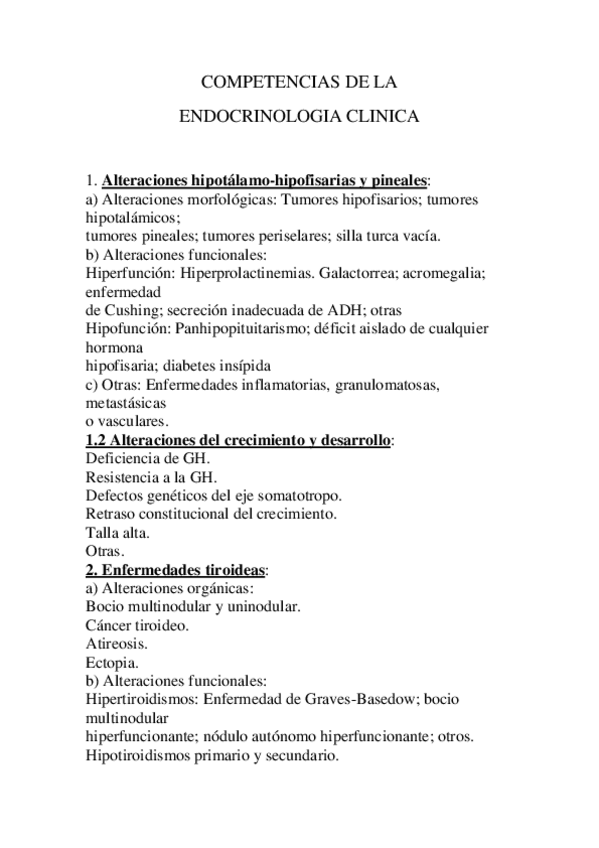 COMPETENCIAS DE LA

ENDOCRINOLOGIA CLINICA

1. Alteraciones hipotálamo-hipofisarias y pineales:
a) Alteraciones morfológicas: Tumores hipofisarios; tumores hipotalámicos;
tumores pineales; tumores periselares; silla turca vacía.
b) Alteraciones funcionales:
Hiperfunción: Hiperprolactinemias. Galactorrea; acromegalia; enfermedad
de Cushing; secreción inadecuada de ADH; otras
Hipofunción: Panhipopituitarismo; déficit aislado de cualquier hormona
hipofisaria; diabetes insípida
c) Otras: Enfermedades inflamatorias, granulomatosas, metastásicas
o vasculares.
1.2 Alteraciones del crecimiento y desarrollo:
Deficiencia de GH.
Resistencia a la GH.
Defectos genéticos del eje somatotropo.
Retraso constitucional del crecimiento.
Talla alta.
Otras.
2. Enfermedades tiroideas:
a) Alteraciones orgánicas:
Bocio multinodular y uninodular.
Cáncer tiroideo.
Atireosis.
Ectopia.
b) Alteraciones funcionales:
Hipertiroidismos: Enfermedad de Graves-Basedow; bocio multinodular
hiperfuncionante; nódulo autónomo hiperfuncionante; otros.
Hipotiroidismos primario y secundario.